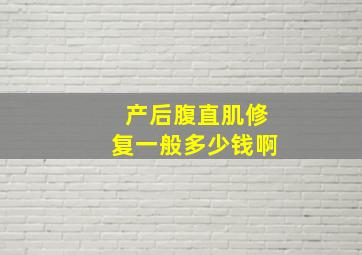 产后腹直肌修复一般多少钱啊